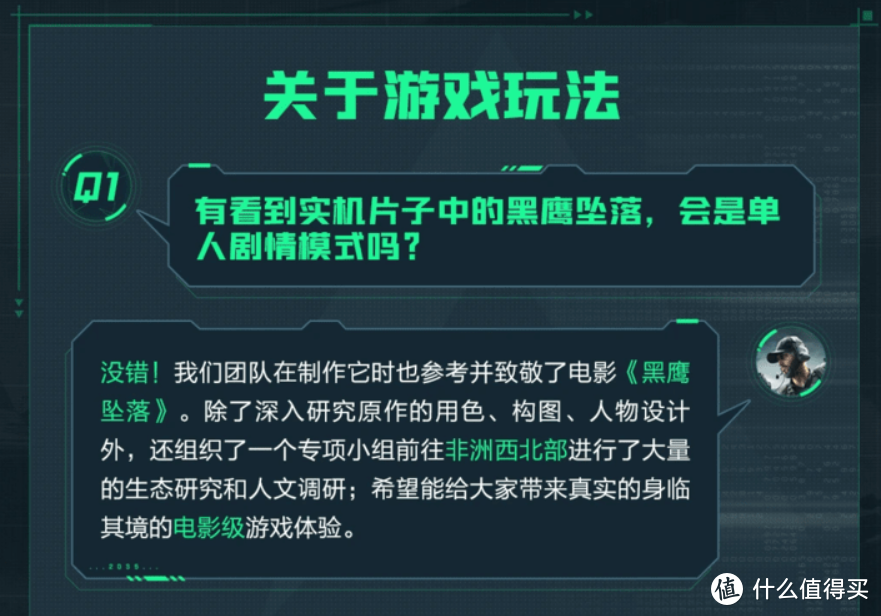 关于游戏玩法

Q1

有看到实机片子中的黑鹰坠落，会是单人剧情模式吗？

没错！我们团队在制作它时也参考并致敬了电影《黑鹰坠落》。除了深入研究原作的用色、构图、人物设计外，还组织了一个专项小组前往非洲西北部进行了大量的生态研究和人文调研；希望能给大家带来真实的身临其境的电影级游戏体验。

...2035...

值 什么值得买